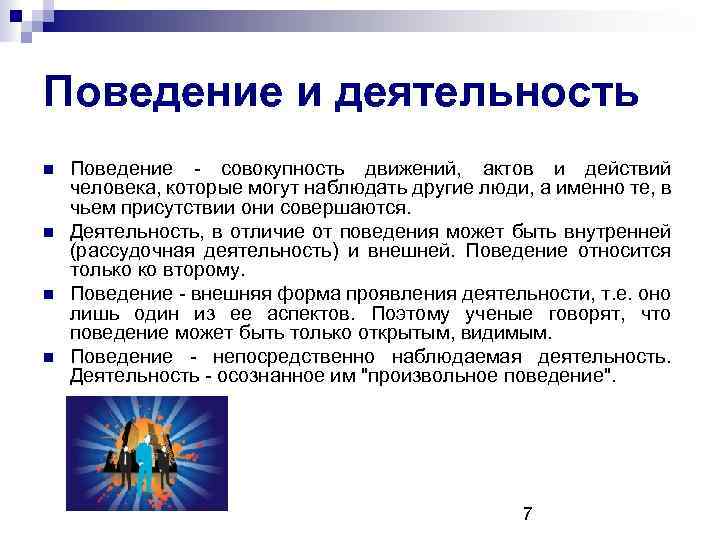 Поведение и деятельность

Поведение - совокупность движений, актов и действий человека, которые могут наблюдать другие люди, а именно те, в чьем присутствии они совершаются.

Деятельность, в отличие от поведения может быть внутренней (рассудочная деятельность) и внешней. Поведение относится только ко второму.

Поведение - внешняя форма проявления деятельности, т.е. оно лишь один из ее аспектов. Поэтому ученые говорят, что поведение может быть только открытым, видимым.

Поведение - непосредственно наблюдаемая деятельность. Деятельность - осознанное им "произвольное поведение".

7